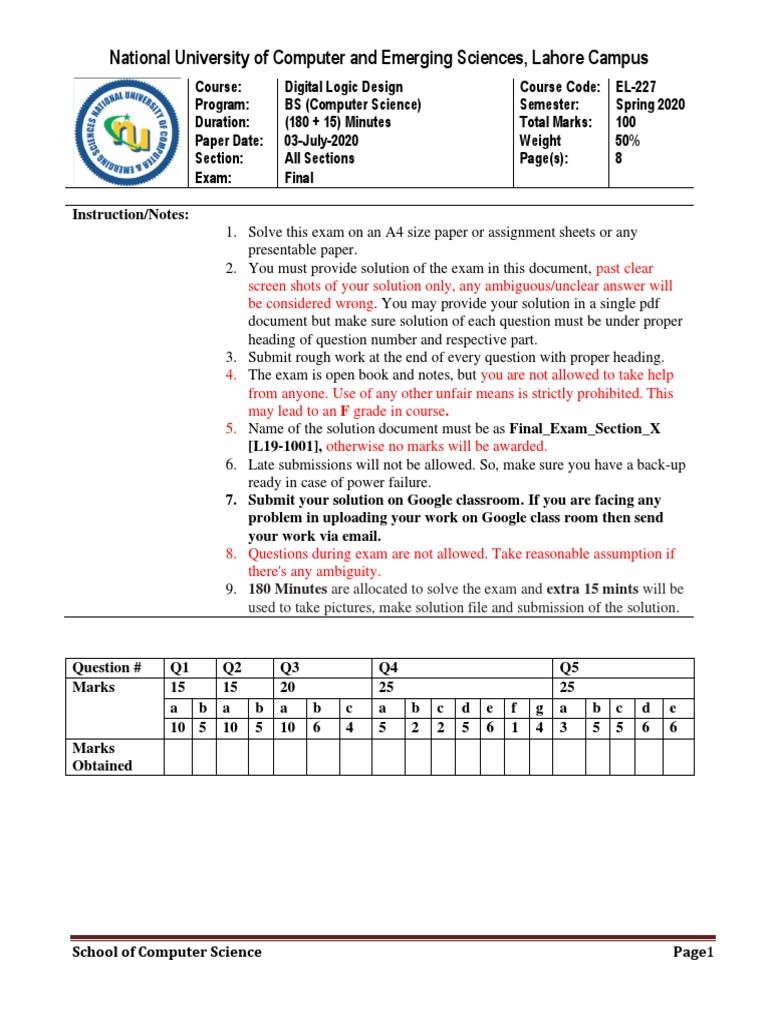 National University of Computer and Emerging Sciences, Lahore Campus

NATIONAL UNIVERSITY OF COMPUTER & EMERGING SCIENCES

| Course: | Digital Logic Design | Course Code: | EL-227 |
|---|---|---|---|
| Program: | BS (Computer Science) | Semester: | Spring 2020 |
| Duration: | (180 + 15) Minutes | Total Marks: | 100 |
| Paper Date: | 03-July-2020 | Weight | 50% |
| Section: | All Sections | Page(s): | 8 |
| Exam: | Final | | |

Instruction/Notes:

1. Solve this exam on an A4 size paper or assignment sheets or any presentable paper.
2. You must provide solution of the exam in this document, past clear screen shots of your solution only, any ambiguous/unclear answer will be considered wrong. You may provide your solution in a single pdf document but make sure solution of each question must be under proper heading of question number and respective part.
3. Submit rough work at the end of every question with proper heading.
4. The exam is open book and notes, but you are not allowed to take help from anyone. Use of any other unfair means is strictly prohibited. This may lead to an F grade in course.
5. Name of the solution document must be as Final_Exam_Section_X [L19-1001], otherwise no marks will be awarded.
6. Late submissions will not be allowed. So, make sure you have a back-up ready in case of power failure.
7. Submit your solution on Google classroom. If you are facing any problem in uploading your work on Google class room then send your work via email.
8. Questions during exam are not allowed. Take reasonable assumption if there's any ambiguity.
9. 180 Minutes are allocated to solve the exam and extra 15 mints will be used to take pictures, make solution file and submission of the solution.

| Question # | Q1 | | Q2 | | Q3 | | | Q4 | | | | | | | Q5 | | | | |
|---|---|---|---|---|---|---|---|---|---|---|---|---|---|---|---|---|---|---|---|
| Marks | 15 | | 15 | | 20 | | | 25 | | | | | | | 25 | | | | |
| | a | b | a | b | a | b | c | a | b | c | d | e | f | g | a | b | c | d | e |
| | 10 | 5 | 10 | 5 | 10 | 6 | 4 | 5 | 2 | 2 | 5 | 6 | 1 | 4 | 3 | 5 | 5 | 6 | 6 |
| Marks Obtained | | | | | | | | | | | | | | | | | | | |

School of Computer Science

Page1